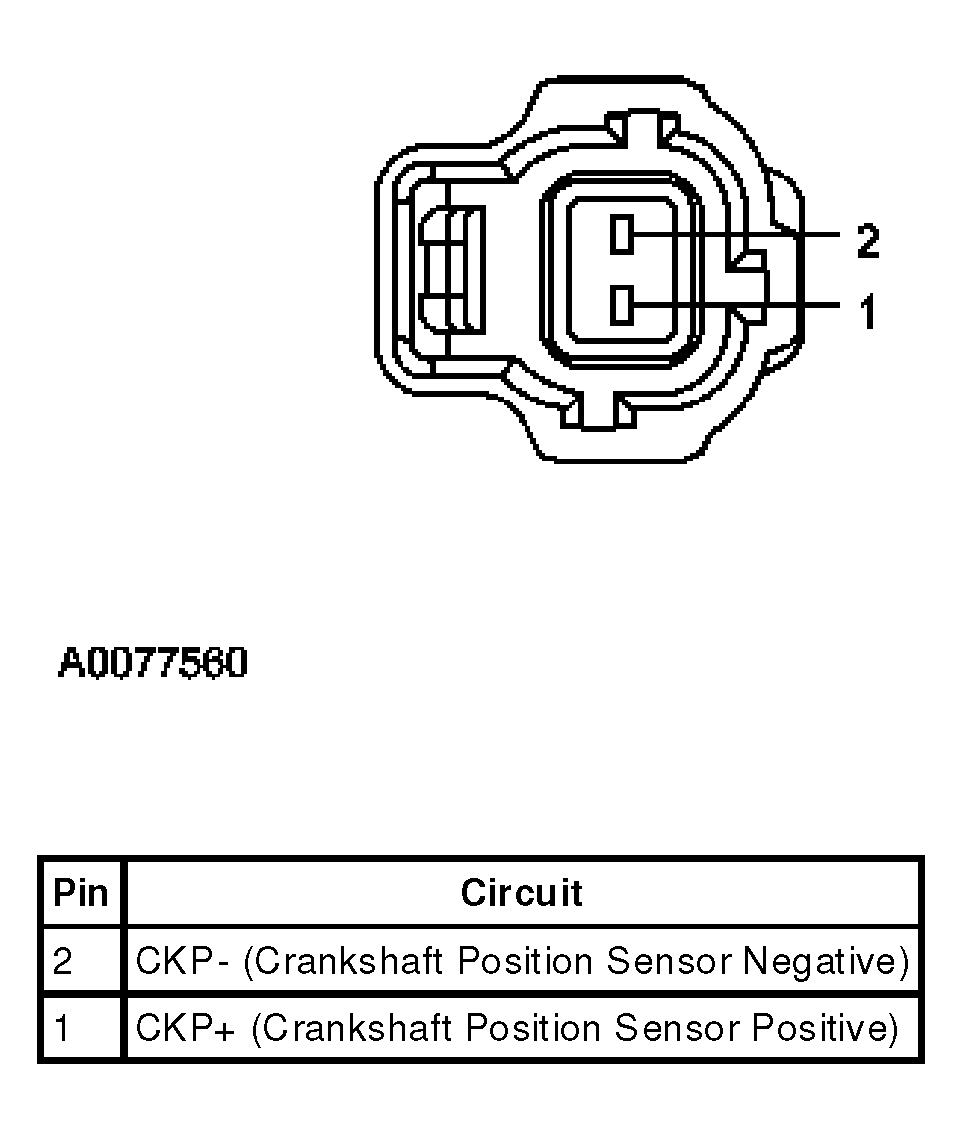 2
1

A0077560

| Pin | Circuit |
|---|---|
| 2 | CKP- (Crankshaft Position Sensor Negative) |
| 1 | CKP+ (Crankshaft Position Sensor Positive) |